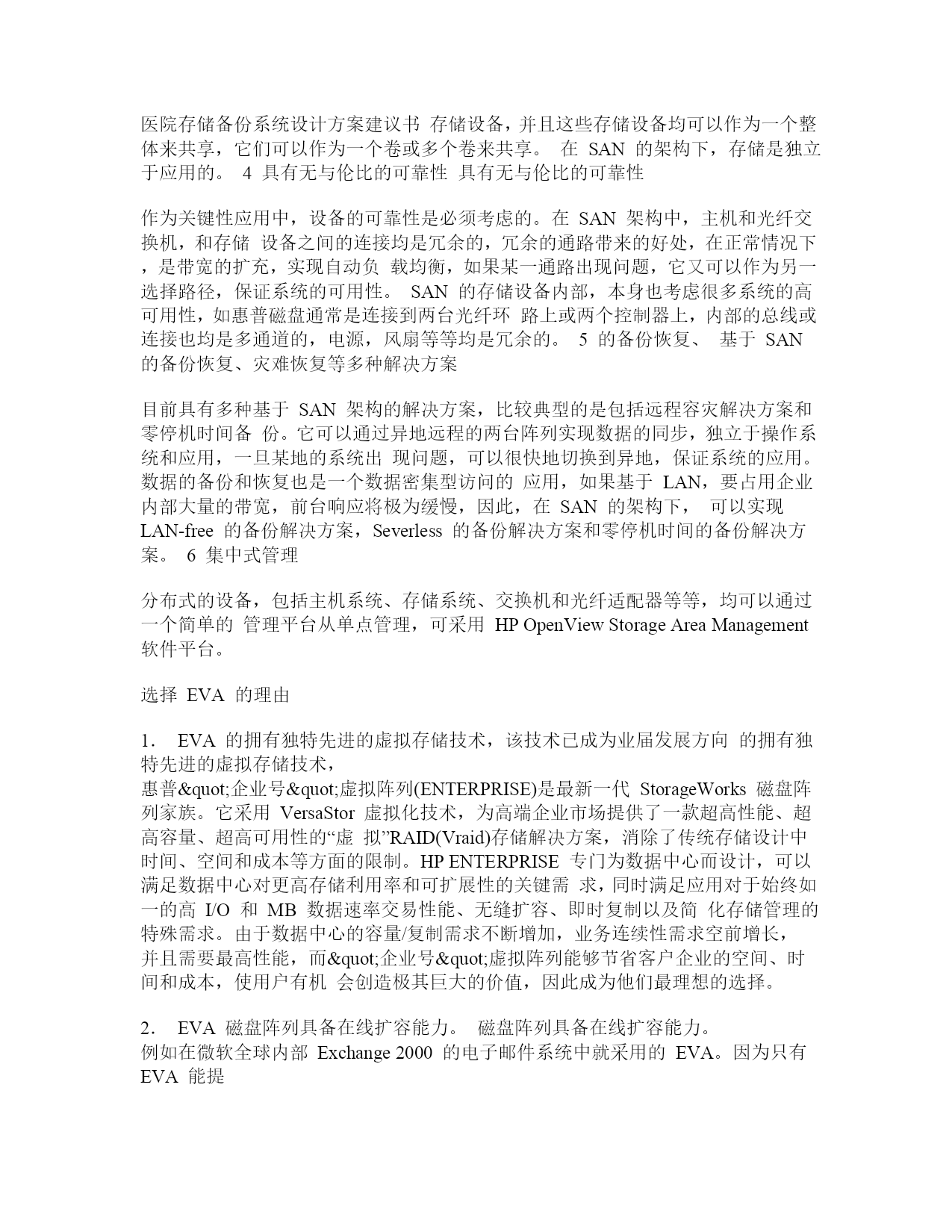 医院存储备份系统设计方案建议书 存储设备，并且这些存储设备均可以作为一个整体来共享，它们可以作为一个卷或多个卷来共享。 在 SAN 的架构下，存储是独立于应用的。 4 具有无与伦比的可靠性 具有无与伦比的可靠性

作为关键性应用中，设备的可靠性是必须考虑的。在 SAN 架构中，主机和光纤交换机，和存储 设备之间的连接均是冗余的，冗余的通路带来的好处，在正常情况下，是带宽的扩充，实现自动负 载均衡，如果某一通路出现问题，它又可以作为另一选择路径，保证系统的可用性。 SAN 的存储设备内部，本身也考虑很多系统的高可用性，如惠普磁盘通常是连接到两台光纤环 路上或两个控制器上，内部的总线或连接也均是多通道的，电源，风扇等等均是冗余的。 5 的备份恢复、 基于 SAN 的备份恢复、灾难恢复等多种解决方案

目前具有多种基于 SAN 架构的解决方案，比较典型的是包括远程容灾解决方案和零停机时间备 份。它可以通过异地远程的两台阵列实现数据的同步，独立于操作系统和应用，一旦某地的系统出 现问题，可以很快地切换到异地，保证系统的应用。数据的备份和恢复也是一个数据密集型访问的 应用，如果基于 LAN，要占用企业内部大量的带宽，前台响应将极为缓慢，因此，在 SAN 的架构下， 可以实现 LAN-free 的备份解决方案，Severless 的备份解决方案和零停机时间的备份解决方案。 6 集中式管理

分布式的设备，包括主机系统、存储系统、交换机和光纤适配器等等，均可以通过一个简单的 管理平台从单点管理，可采用 HP OpenView Storage Area Management 软件平台。

选择 EVA 的理由

1. EVA 的拥有独特先进的虚拟存储技术，该技术已成为业届发展方向 的拥有独特先进的虚拟存储技术，
惠普&quot;企业号&quot;虚拟阵列(ENTERPRISE)是最新一代 StorageWorks 磁盘阵列家族。它采用 VersaStor 虚拟化技术，为高端企业市场提供了一款超高性能、超高容量、超高可用性的“虚 拟”RAID(Vraid)存储解决方案，消除了传统存储设计中时间、空间和成本等方面的限制。HP ENTERPRISE 专门为数据中心而设计，可以满足数据中心对更高存储利用率和可扩展性的关键需 求，同时满足应用对于始终如一的高 I/O 和 MB 数据速率交易性能、无缝扩容、即时复制以及简 化存储管理的特殊需求。由于数据中心的容量/复制需求不断增加，业务连续性需求空前增长，并且需要最高性能，而&quot;企业号&quot;虚拟阵列能够节省客户企业的空间、时间和成本，使用户有机 会创造极其巨大的价值，因此成为他们最理想的选择。

2. EVA 磁盘阵列具备在线扩容能力。 磁盘阵列具备在线扩容能力。
例如在微软全球内部 Exchange 2000 的电子邮件系统中就采用的 EVA。因为只有 EVA 能提